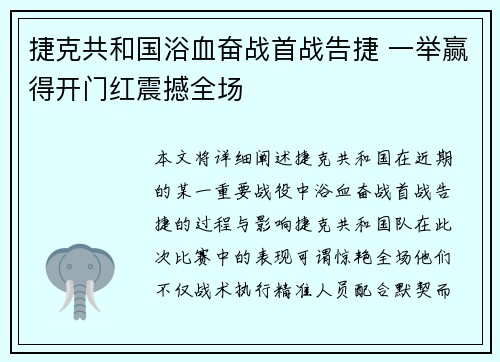 捷克共和国浴血奋战首战告捷 一举赢得开门红震撼全场

本文将详细阐述捷克共和国在近期的某一重要战役中浴血奋战首战告捷的过程与影响捷克共和国队在此次比赛中的表现可谓惊艳全场他们不仅战术执行精准人员配合默契而